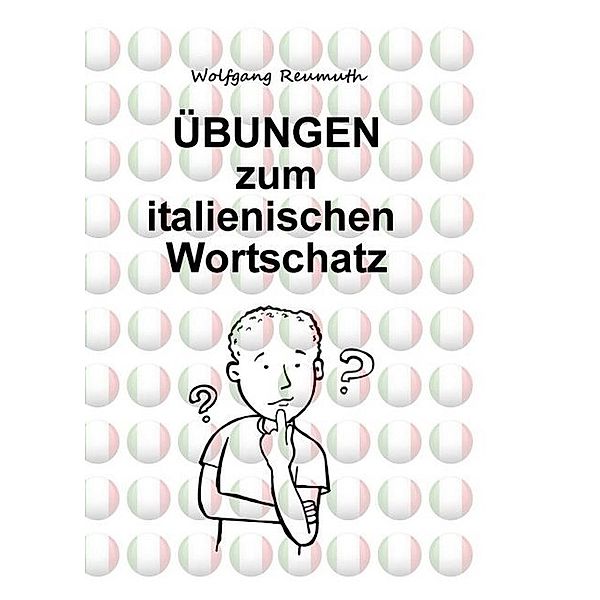 Wolfgang Reumuth

ÜBUNGEN zum italienischen Wortschatz

?

?